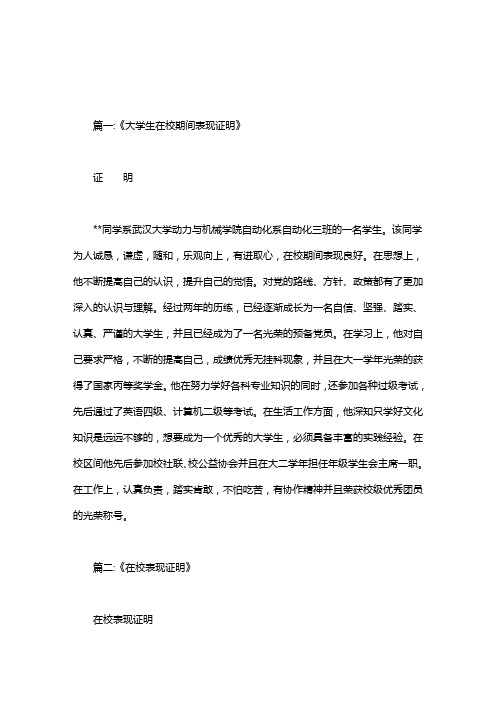 篇一:《大学生在校期间表现证明》

证　　明

**同学系武汉大学动力与机械学院自动化系自动化三班的一名学生。该同学为人诚恳，谦虚，随和，乐观向上，有进取心，在校期间表现良好。在思想上，他不断提高自己的认识，提升自己的觉悟。对党的路线、方针、政策都有了更加深入的认识与理解。经过两年的历练，已经逐渐成长为一名自信、坚强、踏实、认真、严谨的大学生，并且已经成为了一名光荣的预备党员。在学习上，他对自己要求严格，不断的提高自己，成绩优秀无挂科现象，并且在大一学年光荣的获得了国家丙等奖学金。他在努力学好各科专业知识的同时，还参加各种过级考试，先后通过了英语四级、计算机二级等考试。在生活工作方面，他深知只学好文化知识是远远不够的，想要成为一个优秀的大学生，必须具备丰富的实践经验。在校区间他先后参加校社联、校公益协会并且在大二学年担任年级学生会主席一职。在工作上，认真负责，踏实肯敢，不怕吃苦，有协作精神并且荣获校级优秀团员的光荣称号。

篇二:《在校表现证明》

在校表现证明